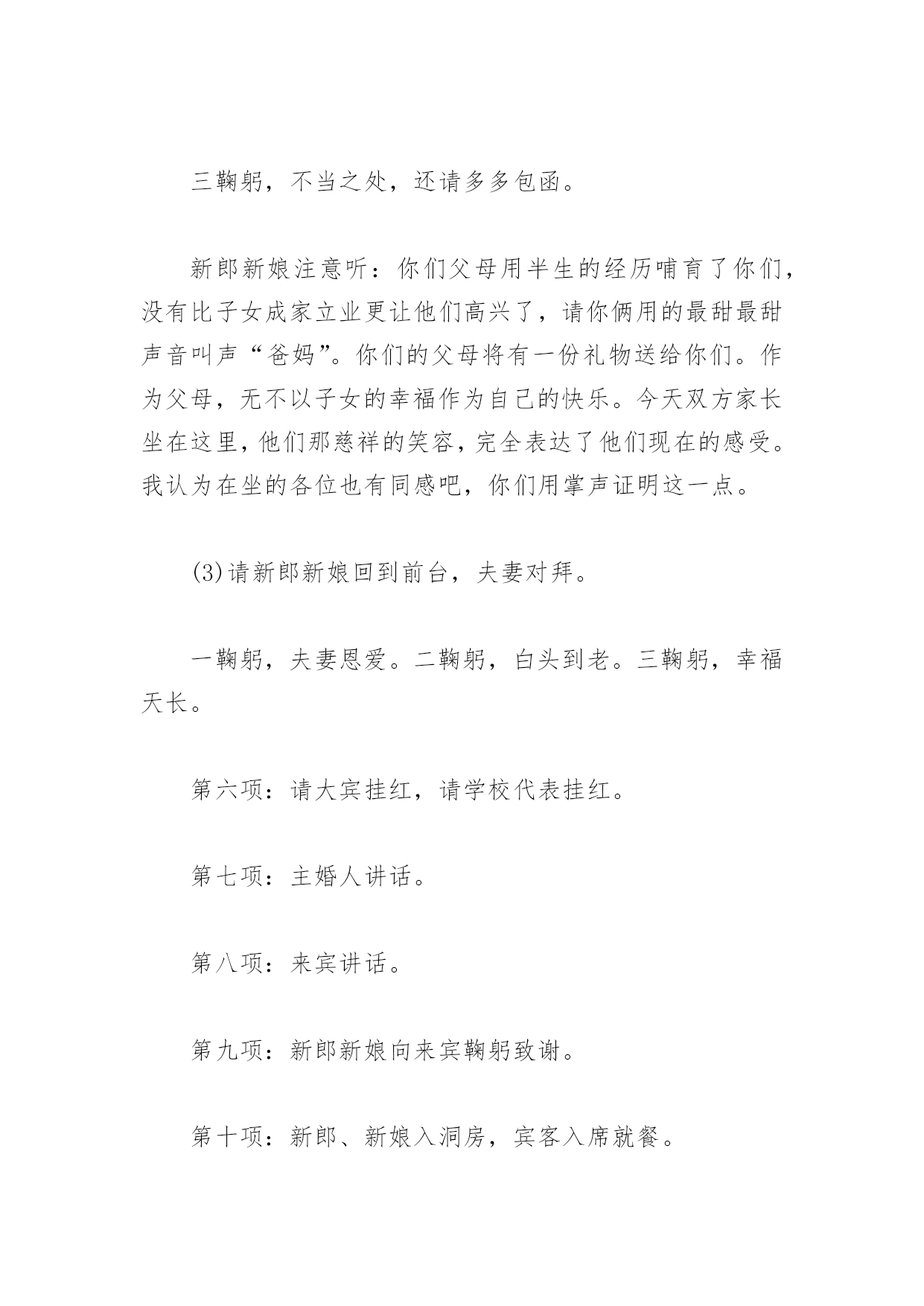 三鞠躬，不当之处，还请多多包函。

新郎新娘注意听：你们父母用半生的经历哺育了你们，没有比子女成家立业更让他们高兴了，请你俩用的最甜最甜声音叫声“爸妈”。你们的父母将有一份礼物送给你们。作为父母，无不以子女的幸福作为自己的快乐。今天双方家长坐在这里，他们那慈祥的笑容，完全表达了他们现在的感受。我认为在坐的各位也有同感吧，你们用掌声证明这一点。

(3)请新郎新娘回到前台，夫妻对拜。

一鞠躬，夫妻恩爱。二鞠躬，白头到老。三鞠躬，幸福天长。

第六项：请大宾挂红，请学校代表挂红。

第七项：主婚人讲话。

第八项：来宾讲话。

第九项：新郎新娘向来宾鞠躬致谢。

第十项：新郎、新娘入洞房，宾客入席就餐。